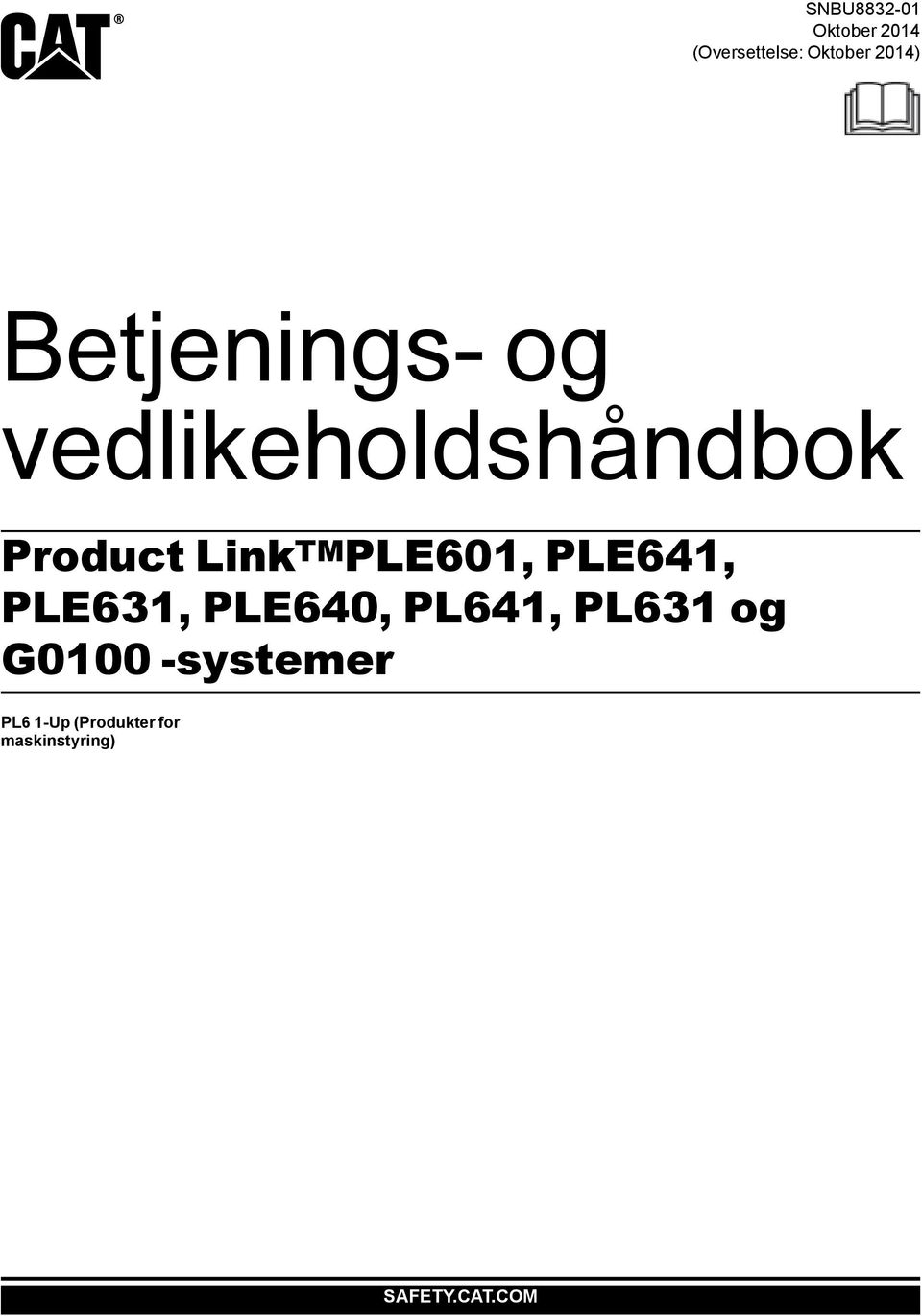 CAT®

SNBU8832-01
Oktober 2014
(Oversettelse: Oktober 2014)

Betjenings- og vedlikeholdshåndbok

Product Link™PLE601, PLE641, PLE631, PLE640, PL641, PL631 og G0100 -systemer

PL6 1-Up (Produkter for maskinstyring)

SAFETY.CAT.COM